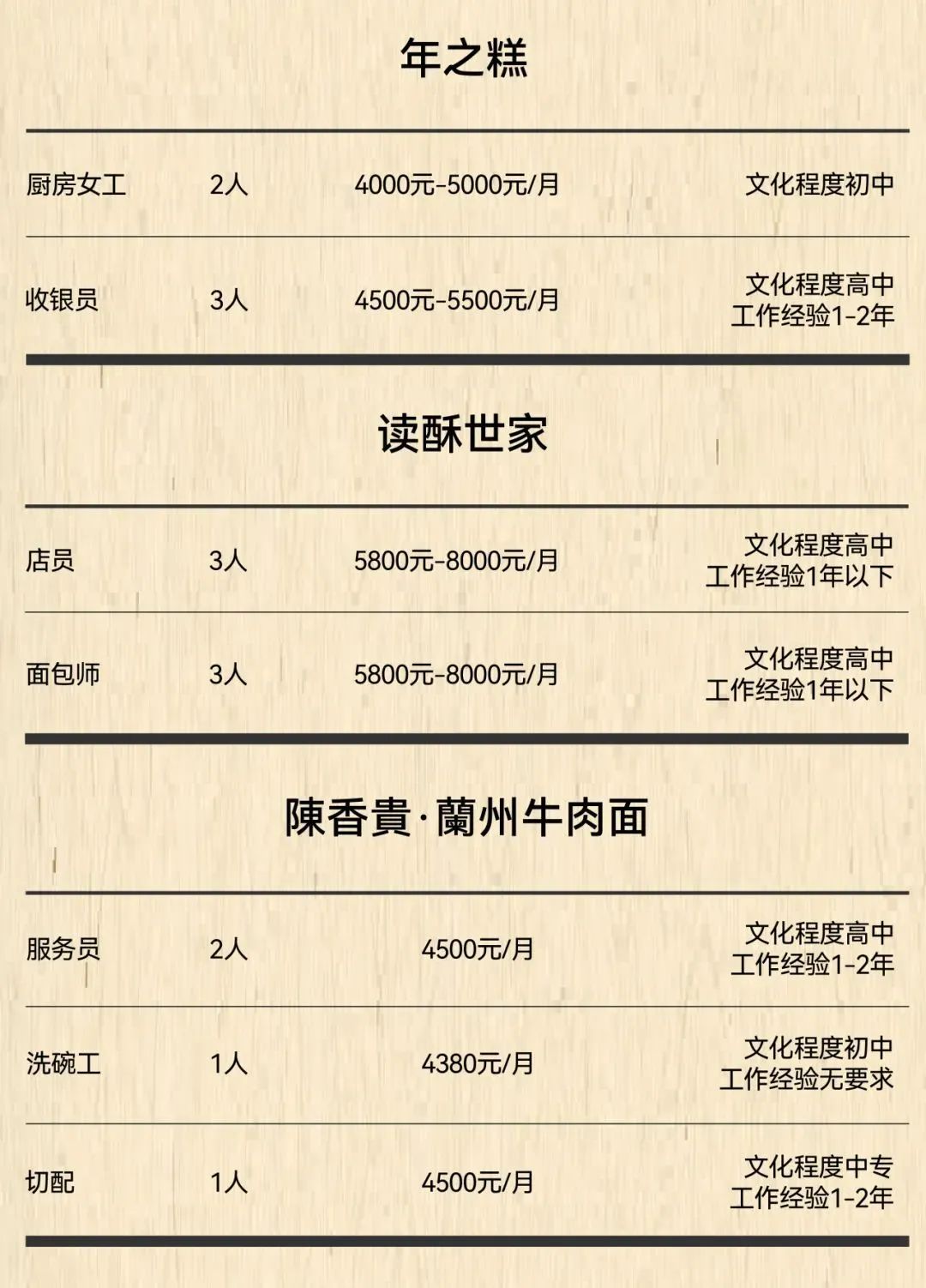 年之糕

| 厨房女工 | 2人 | 4000元-5000元/月 | 文化程度初中 |
|---|---|---|---|
| 收银员 | 3人 | 4500元-5500元/月 | 文化程度高中 工作经验1-2年 |

读酥世家

| 店员 | 3人 | 5800元-8000元/月 | 文化程度高中 工作经验1年以下 |
|---|---|---|---|
| 面包师 | 3人 | 5800元-8000元/月 | 文化程度高中 工作经验1年以下 |

陳香貴·蘭州牛肉面

| 服务员 | 2人 | 4500元/月 | 文化程度高中 工作经验1-2年 |
|---|---|---|---|
| 洗碗工 | 1人 | 4380元/月 | 文化程度初中 工作经验无要求 |
| 切配 | 1人 | 4500元/月 | 文化程度中专 工作经验1-2年 |